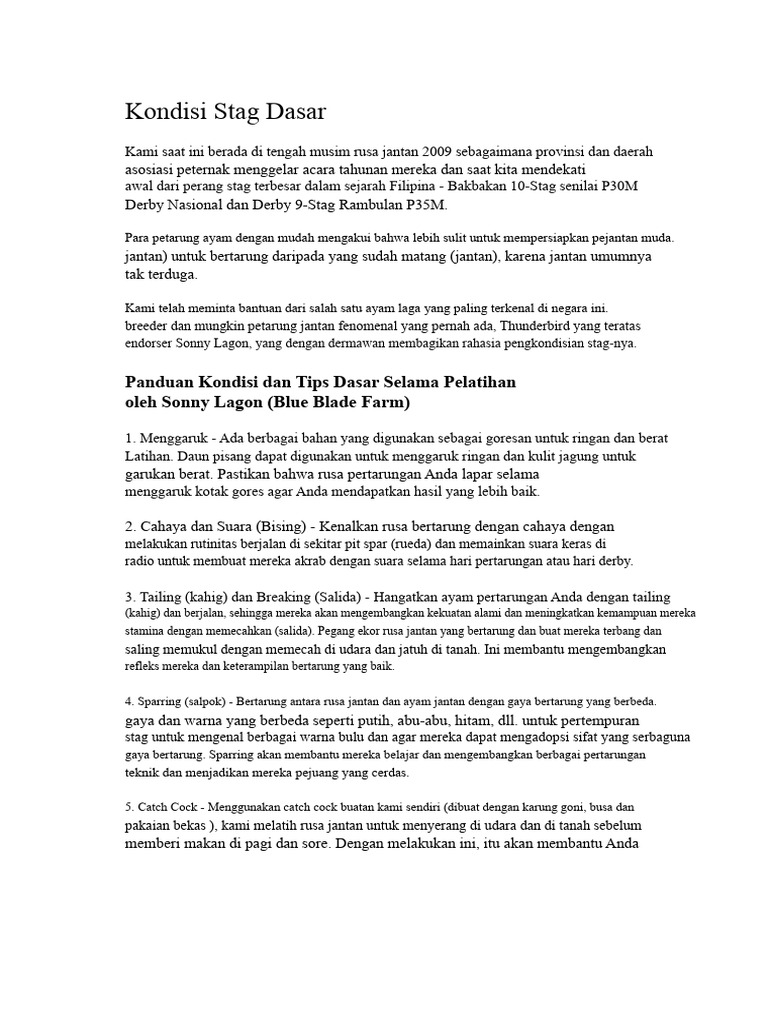 Kondisi Stag Dasar

Kami saat ini berada di tengah musim rusa jantan 2009 sebagaimana provinsi dan daerah asosiasi peternak menggelar acara tahunan mereka dan saat kita mendekati awal dari perang stag terbesar dalam sejarah Filipina - Bakbakan 10-Stag senilai P30M Derby Nasional dan Derby 9-Stag Rambulan P35M.

Para petarung ayam dengan mudah mengakui bahwa lebih sulit untuk mempersiapkan pejantan muda. jantan) untuk bertarung daripada yang sudah matang (jantan), karena jantan umumnya tak terduga.

Kami telah meminta bantuan dari salah satu ayam laga yang paling terkenal di negara ini. breeder dan mungkin petarung jantan fenomenal yang pernah ada, Thunderbird yang teratas endorser Sonny Lagon, yang dengan dermawan membagikan rahasia pengkondisian stag-nya.

Panduan Kondisi dan Tips Dasar Selama Pelatihan
oleh Sonny Lagon (Blue Blade Farm)

1. Menggaruk - Ada berbagai bahan yang digunakan sebagai goresan untuk ringan dan berat Latihan. Daun pisang dapat digunakan untuk menggaruk ringan dan kulit jagung untuk garukan berat. Pastikan bahwa rusa pertarungan Anda lapar selama menggaruk kotak gores agar Anda mendapatkan hasil yang lebih baik.

2. Cahaya dan Suara (Bising) - Kenalkan rusa bertarung dengan cahaya dengan melakukan rutinitas berjalan di sekitar pit spar (rueda) dan memainkan suara keras di radio untuk membuat mereka akrab dengan suara selama hari pertarungan atau hari derby.

3. Tailing (kahig) dan Breaking (Salida) - Hangatkan ayam pertarungan Anda dengan tailing (kahig) dan berjalan, sehingga mereka akan mengembangkan kekuatan alami dan meningkatkan kemampuan mereka stamina dengan memecahkan (salida). Pegang ekor rusa jantan yang bertarung dan buat mereka terbang dan saling memukul dengan memecah di udara dan jatuh di tanah. Ini membantu mengembangkan refleks mereka dan keterampilan bertarung yang baik.

4. Sparring (salpok) - Bertarung antara rusa jantan dan ayam jantan dengan gaya bertarung yang berbeda. gaya dan warna yang berbeda seperti putih, abu-abu, hitam, dll. untuk pertempuran stag untuk mengenal berbagai warna bulu dan agar mereka dapat mengadopsi sifat yang serbaguna gaya bertarung. Sparring akan membantu mereka belajar dan mengembangkan berbagai pertarungan teknik dan menjadikan mereka pejuang yang cerdas.

5. Catch Cock - Menggunakan catch cock buatan kami sendiri (dibuat dengan karung goni, busa dan pakaian bekas ), kami melatih rusa jantan untuk menyerang di udara dan di tanah sebelum memberi makan di pagi dan sore. Dengan melakukan ini, itu akan membantu Anda